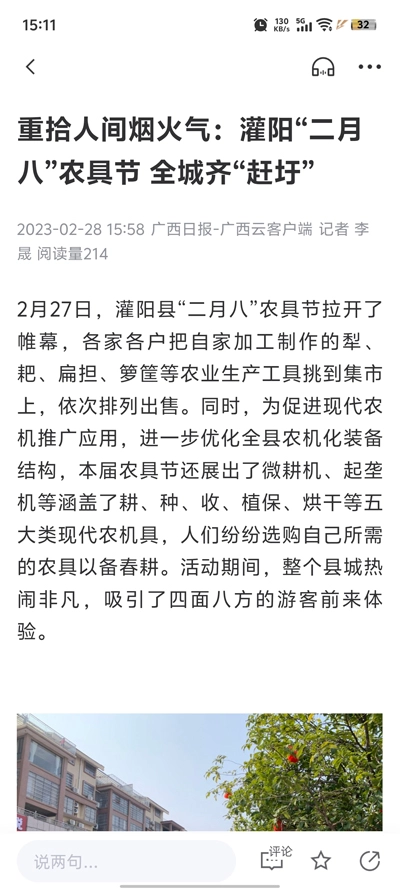 15:11 130 KB/s 5G 32

重拾人间烟火气：灌阳“二月八”农具节 全城齐“赶圩”

2023-02-28 15:58 广西日报-广西云客户端 记者 李晟 阅读量214

2月27日，灌阳县“二月八”农具节拉开了帷幕，各家各户把自家加工制作的犁、耙、扁担、箩筐等农业生产工具挑到集市上，依次排列出售。同时，为促进现代农机推广应用，进一步优化全县农机化装备结构，本届农具节还展出了微耕机、起垄机等涵盖了耕、种、收、植保、烘干等五大类现代农机具，人们纷纷选购自己所需的农具以备春耕。活动期间，整个县城热闹非凡，吸引了四面八方的游客前来体验。

说两句...
评论